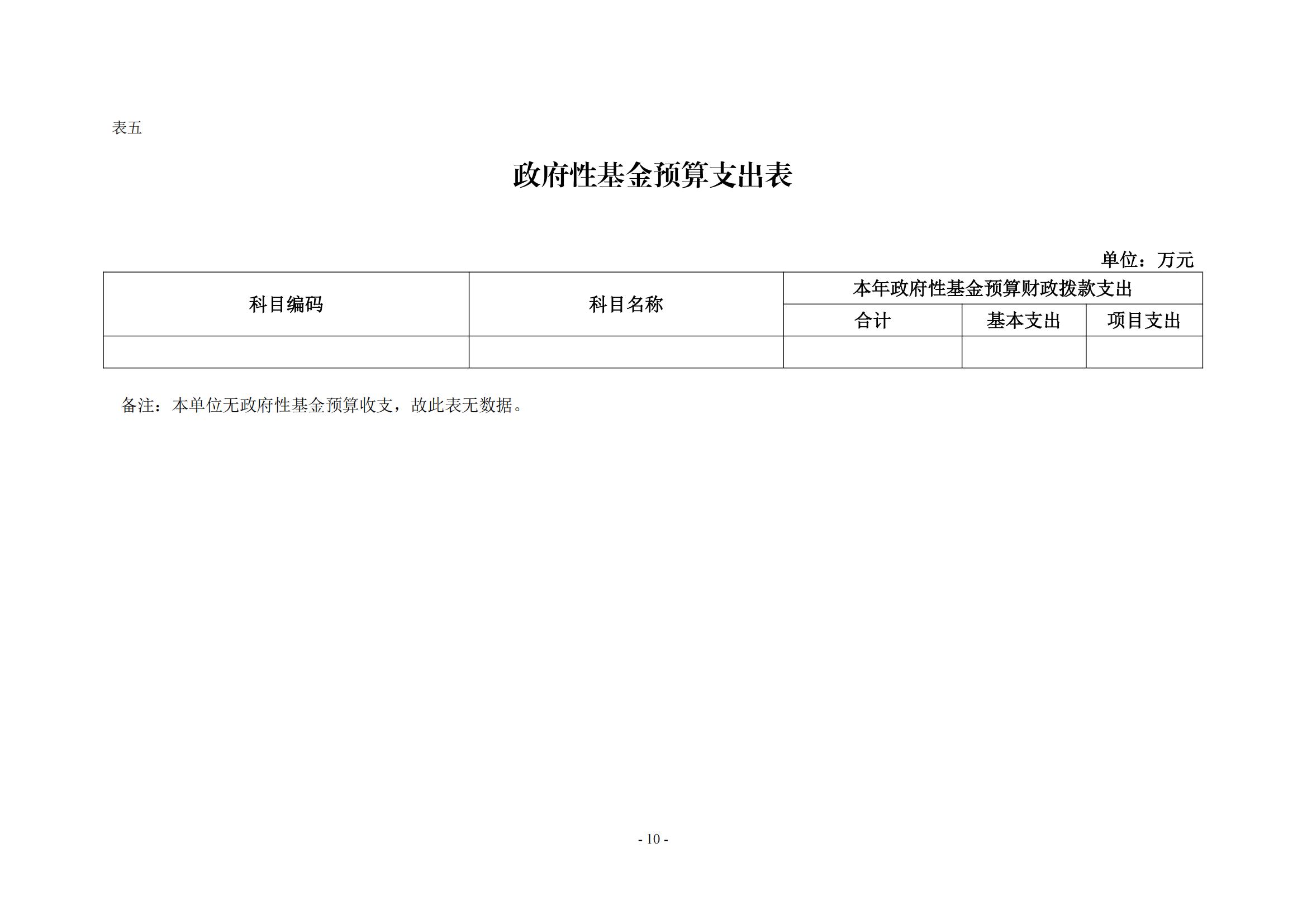 表五

政府性基金预算支出表

单位：万元

| 科目编码 | 科目名称 | 本年政府性基金预算财政拨款支出 | | |
|---|---|---|---|---|
| | | 合计 | 基本支出 | 项目支出 |
| | | | | |

备注：本单位无政府性基金预算收支，故此表无数据。

- 10 -